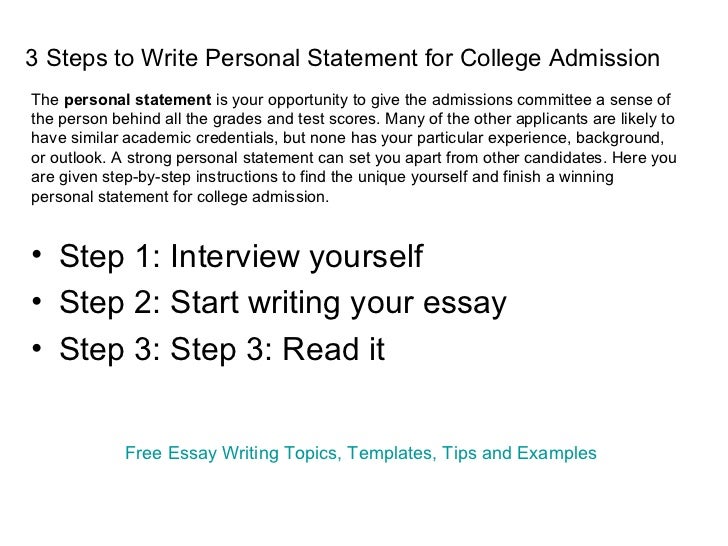 3 Steps to Write Personal Statement for College Admission

The personal statement is your opportunity to give the admissions committee a sense of the person behind all the grades and test scores. Many of the other applicants are likely to have similar academic credentials, but none has your particular experience, background, or outlook. A strong personal statement can set you apart from other candidates. Here you are given step-by-step instructions to find the unique yourself and finish a winning personal statement for college admission.

• Step 1: Interview yourself
• Step 2: Start writing your essay
• Step 3: Step 3: Read it

Free Essay Writing Topics, Templates, Tips and Examples